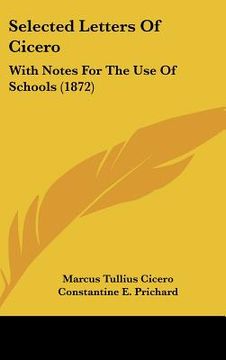 Selected Letters Of Cicero

With Notes For The Use Of Schools (1872)

Marcus Tullius Cicero
Constantine E. Prichard